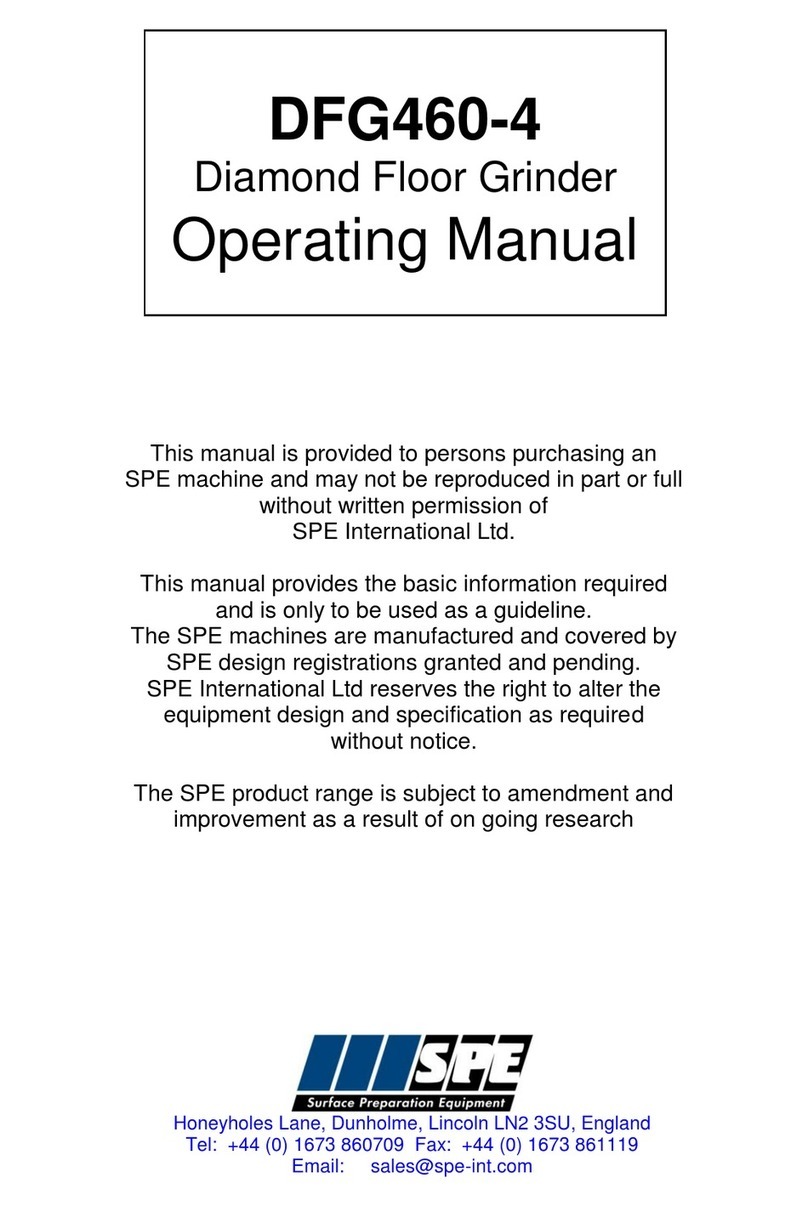 DFG460-4
Diamond Floor Grinder
Operating Manual

This manual is provided to persons purchasing an SPE machine and may not be reproduced in part or full without written permission of SPE International Ltd.

This manual provides the basic information required and is only to be used as a guideline.
The SPE machines are manufactured and covered by SPE design registrations granted and pending.
SPE International Ltd reserves the right to alter the equipment design and specification as required without notice.

The SPE product range is subject to amendment and improvement as a result of on going research

SPE
Surface Preparation Equipment

Honeyholes Lane, Dunholme, Lincoln LN2 3SU, England
Tel: +44 (0) 1673 860709 Fax: +44 (0) 1673 861119
Email: sales@spe-int.com